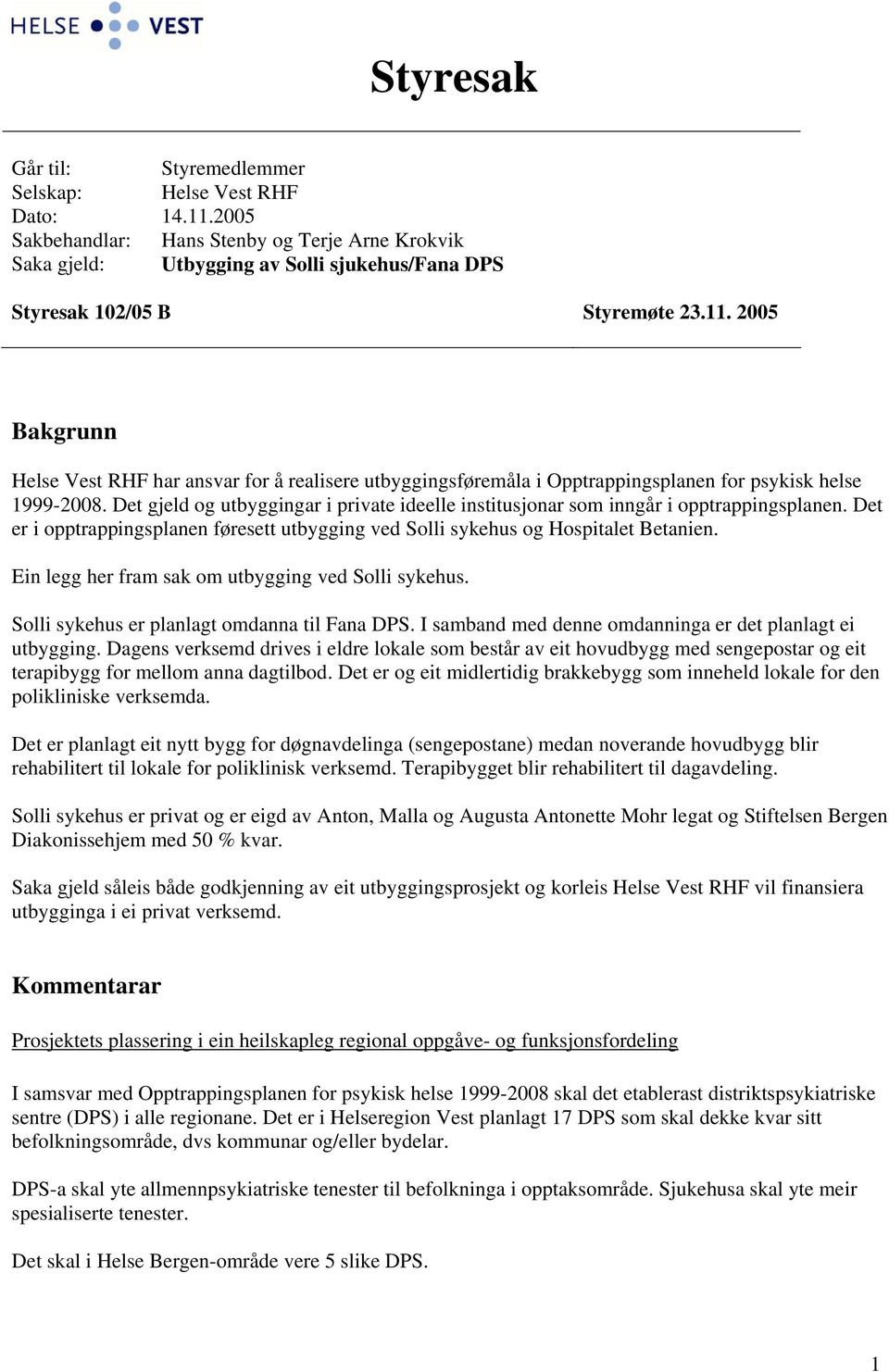 HELSE VEST

Styresak

Går til: Styremedlemmer
Selskap: Helse Vest RHF
Dato: 14.11.2005
Sakbehandlar: Hans Stenby og Terje Arne Krokvik
Saka gjeld: Utbygging av Solli sjukehus/Fana DPS

Styresak 102/05 B Styremøte 23.11. 2005

Bakgrunn

Helse Vest RHF har ansvar for å realisere utbyggingsføremåla i Opptrappingsplanen for psykisk helse 1999-2008. Det gjeld og utbyggingar i private ideelle institusjonar som inngår i opptrappingsplanen. Det er i opptrappingsplanen føresett utbygging ved Solli sykehus og Hospitalet Betanien.

Ein legg her fram sak om utbygging ved Solli sykehus.

Solli sykehus er planlagt omdanna til Fana DPS. I samband med denne omdanninga er det planlagt ei utbygging. Dagens verksemd drives i eldre lokale som består av eit hovudbygg med sengepostar og eit terapibygg for mellom anna dagtilbod. Det er og eit midlertidig brakkebygg som inneheld lokale for den polikliniske verksemda.

Det er planlagt eit nytt bygg for døgnavdelinga (sengepostane) medan noverande hovudbygg blir rehabilitert til lokale for poliklinisk verksemd. Terapibygget blir rehabilitert til dagavdeling.

Solli sykehus er privat og er eigd av Anton, Malla og Augusta Antonette Mohr legat og Stiftelsen Bergen Diakonissehjem med 50 % kvar.

Saka gjeld såleis både godkjenning av eit utbyggingsprosjekt og korleis Helse Vest RHF vil finansiera utbygginga i ei privat verksemd.

Kommentarar

Prosjektets plassering i ein heilskapleg regional oppgåve- og funksjonsfordeling

I samsvar med Opptrappingsplanen for psykisk helse 1999-2008 skal det etablerast distriktspsykiatriske sentre (DPS) i alle regionane. Det er i Helseregion Vest planlagt 17 DPS som skal dekke kvar sitt befolkningsområde, dvs kommunar og/eller bydelar.

DPS-a skal yte allmennpsykiatriske tenester til befolkninga i opptaksområde. Sjukehusa skal yte meir spesialiserte tenester.

Det skal i Helse Bergen-område vere 5 slike DPS.

1